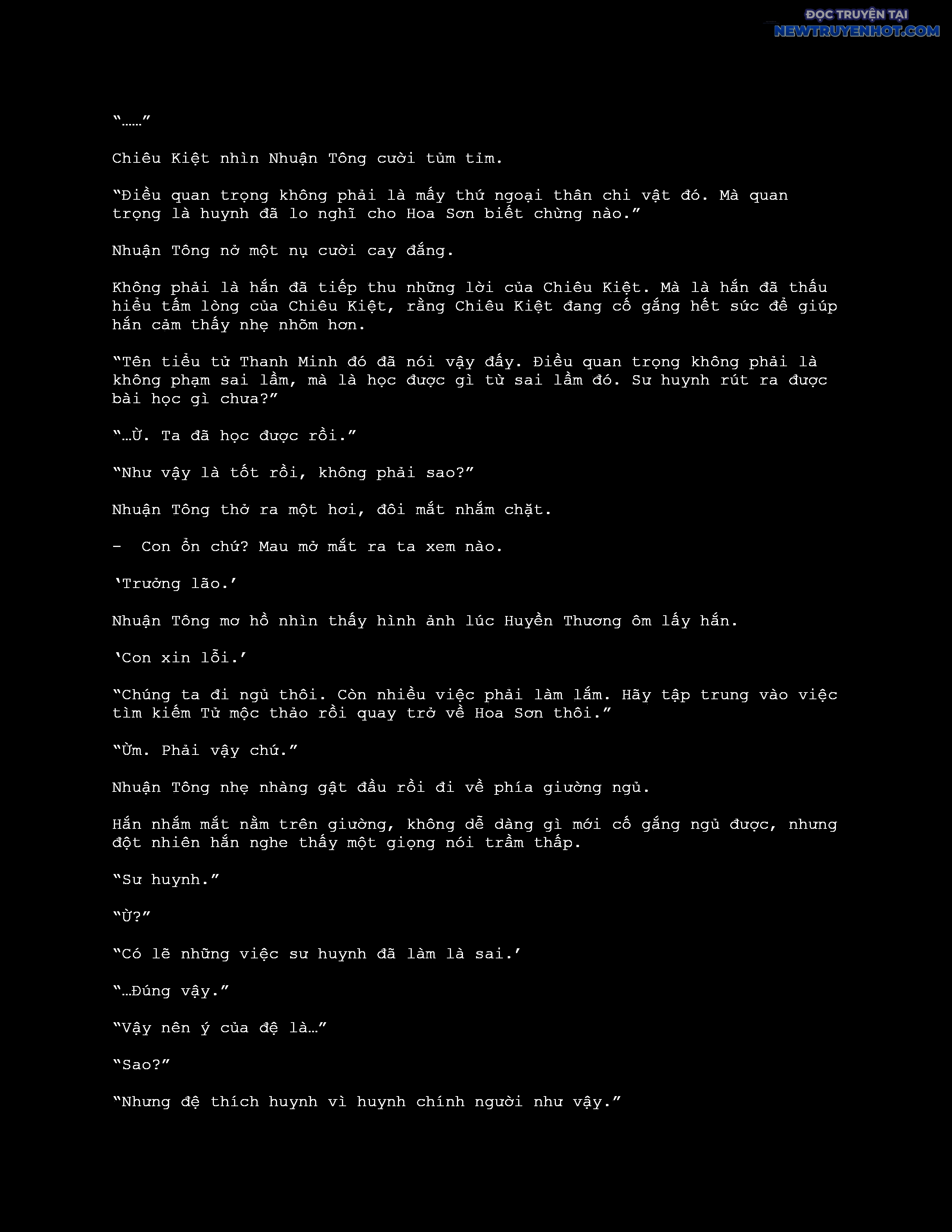 ĐỌC TRUYỆN TẠI
NEWTRUYENHOT.COM

“……”

Chiêu Kiệt nhìn Nhuận Tông cười tủm tỉm.

“Điều quan trọng không phải là mấy thứ ngoại thân chi vật đó. Mà quan trọng là huynh đã lo nghĩ cho Hoa Sơn biết chừng nào.”

Nhuận Tông nở một nụ cười cay đắng.

Không phải là hắn đã tiếp thu những lời của Chiêu Kiệt. Mà là hắn đã thấu hiểu tấm lòng của Chiêu Kiệt, rằng Chiêu Kiệt đang cố gắng hết sức để giúp hắn cảm thấy nhẹ nhõm hơn.

“Tên tiểu tử Thanh Minh đó đã nói vậy đấy. Điều quan trọng không phải là không phạm sai lầm, mà là học được gì từ sai lầm đó. Sư huynh rút ra được bài học gì chưa?”

“…Ừ. Ta đã học được rồi.”

“Như vậy là tốt rồi, không phải sao?”

Nhuận Tông thở ra một hơi, đôi mắt nhắm chặt.

- Con ổn chứ? Mau mở mắt ra ta xem nào.

‘Trưởng lão.’

Nhuận Tông mơ hồ nhìn thấy hình ảnh lúc Huyền Thương ôm lấy hắn.

‘Con xin lỗi.’

“Chúng ta đi ngủ thôi. Còn nhiều việc phải làm lắm. Hãy tập trung vào việc tìm kiếm Tử mộc thảo rồi quay trở về Hoa Sơn thôi.”

“Ừm. Phải vậy chứ.”

Nhuận Tông nhẹ nhàng gật đầu rồi đi về phía giường ngủ.

Hắn nhắm mắt nằm trên giường, không dễ dàng gì mới cố gắng ngủ được, nhưng đột nhiên hắn nghe thấy một giọng nói trầm thấp.

“Sư huynh.”

“Ừ?”

“Có lẽ những việc sư huynh đã làm là sai.’

“…Đúng vậy.”

“Vậy nên ý của đệ là…”

“Sao?”

“Nhưng đệ thích huynh vì huynh chính người như vậy.”